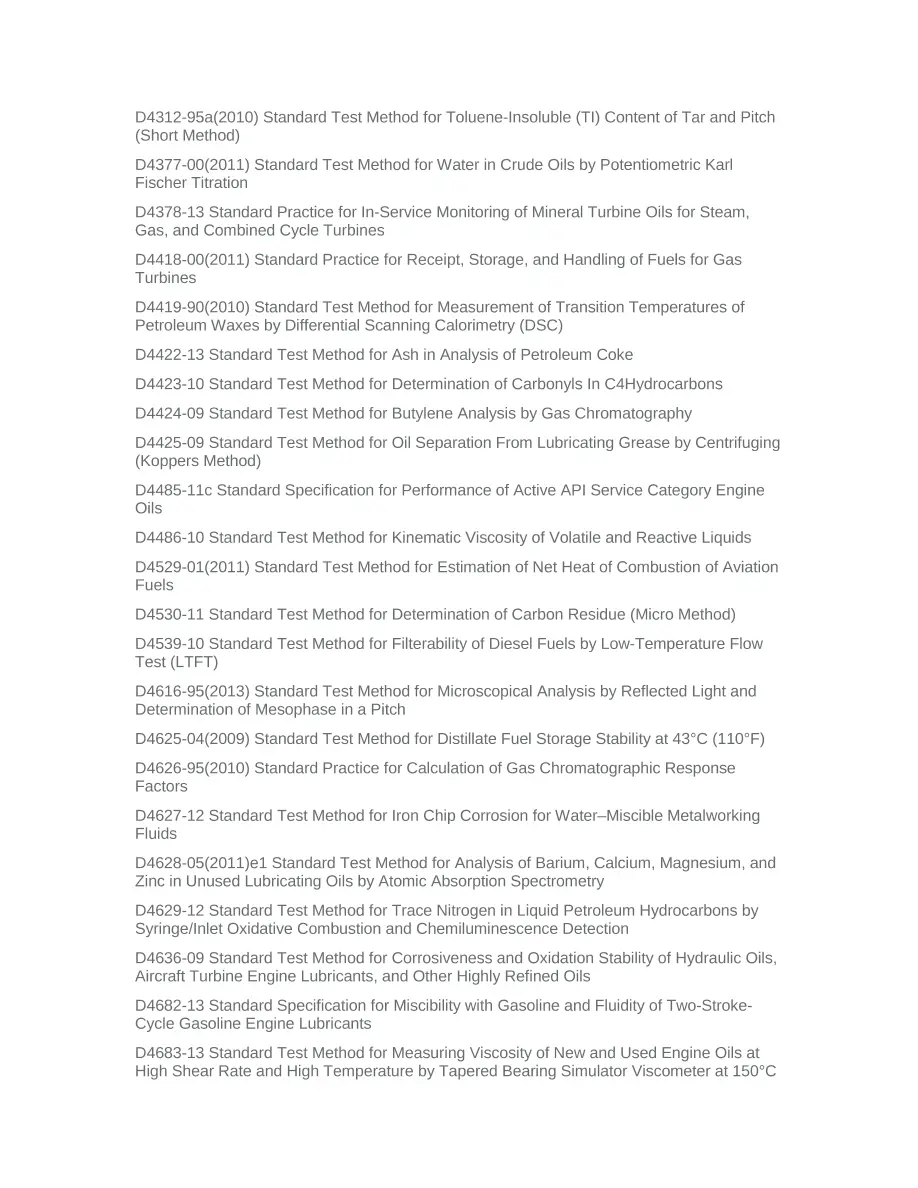 D4312-95a(2010) Standard Test Method for Toluene-Insoluble (TI) Content of Tar and Pitch (Short Method)

D4377-00(2011) Standard Test Method for Water in Crude Oils by Potentiometric Karl Fischer Titration

D4378-13 Standard Practice for In-Service Monitoring of Mineral Turbine Oils for Steam, Gas, and Combined Cycle Turbines

D4418-00(2011) Standard Practice for Receipt, Storage, and Handling of Fuels for Gas Turbines

D4419-90(2010) Standard Test Method for Measurement of Transition Temperatures of Petroleum Waxes by Differential Scanning Calorimetry (DSC)

D4422-13 Standard Test Method for Ash in Analysis of Petroleum Coke

D4423-10 Standard Test Method for Determination of Carbonyls In C4Hydrocarbons

D4424-09 Standard Test Method for Butylene Analysis by Gas Chromatography

D4425-09 Standard Test Method for Oil Separation From Lubricating Grease by Centrifuging (Koppers Method)

D4485-11c Standard Specification for Performance of Active API Service Category Engine Oils

D4486-10 Standard Test Method for Kinematic Viscosity of Volatile and Reactive Liquids

D4529-01(2011) Standard Test Method for Estimation of Net Heat of Combustion of Aviation Fuels

D4530-11 Standard Test Method for Determination of Carbon Residue (Micro Method)

D4539-10 Standard Test Method for Filterability of Diesel Fuels by Low-Temperature Flow Test (LTFT)

D4616-95(2013) Standard Test Method for Microscopical Analysis by Reflected Light and Determination of Mesophase in a Pitch

D4625-04(2009) Standard Test Method for Distillate Fuel Storage Stability at 43°C (110°F)

D4626-95(2010) Standard Practice for Calculation of Gas Chromatographic Response Factors

D4627-12 Standard Test Method for Iron Chip Corrosion for Water–Miscible Metalworking Fluids

D4628-05(2011)e1 Standard Test Method for Analysis of Barium, Calcium, Magnesium, and Zinc in Unused Lubricating Oils by Atomic Absorption Spectrometry

D4629-12 Standard Test Method for Trace Nitrogen in Liquid Petroleum Hydrocarbons by Syringe/Inlet Oxidative Combustion and Chemiluminescence Detection

D4636-09 Standard Test Method for Corrosiveness and Oxidation Stability of Hydraulic Oils, Aircraft Turbine Engine Lubricants, and Other Highly Refined Oils

D4682-13 Standard Specification for Miscibility with Gasoline and Fluidity of Two-Stroke-Cycle Gasoline Engine Lubricants

D4683-13 Standard Test Method for Measuring Viscosity of New and Used Engine Oils at High Shear Rate and High Temperature by Tapered Bearing Simulator Viscometer at 150°C